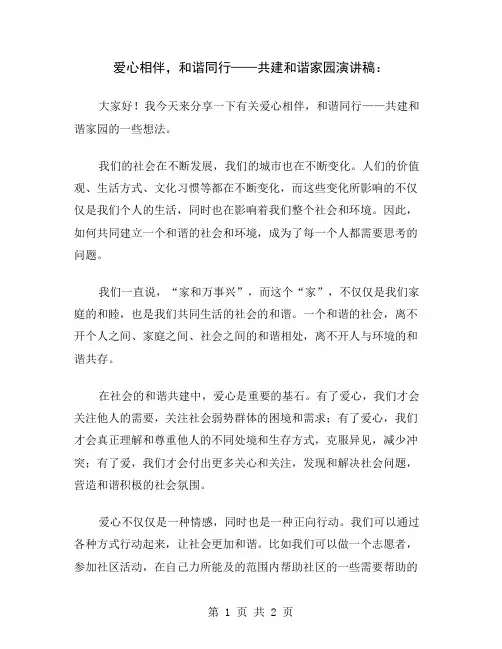 爱心相伴，和谐同行——共建和谐家园演讲稿：

大家好！我今天来分享一下有关爱心相伴，和谐同行——共建和谐家园的一些想法。

我们的社会在不断发展，我们的城市也在不断变化。人们的价值观、生活方式、文化习惯等都在不断变化，而这些变化所影响的不仅仅是我们个人的生活，同时也在影响着我们整个社会和环境。因此，如何共同建立一个和谐的社会和环境，成为了每一个人都需要思考的问题。

我们一直说，“家和万事兴”，而这个“家”，不仅仅是我们家庭的和睦，也是我们共同生活的社会的和谐。一个和谐的社会，离不开个人之间、家庭之间、社会之间的和谐相处，离不开人与环境的和谐共存。

在社会的和谐共建中，爱心是重要的基石。有了爱心，我们才会关注他人的需要，关注社会弱势群体的困境和需求；有了爱心，我们才会真正理解和尊重他人的不同处境和生存方式，克服异见，减少冲突；有了爱，我们才会付出更多关心和关注，发现和解决社会问题，营造和谐积极的社会氛围。

爱心不仅仅是一种情感，同时也是一种正向行动。我们可以通过各种方式行动起来，让社会更加和谐。比如我们可以做一个志愿者，参加社区活动，在自己力所能及的范围内帮助社区的一些需要帮助的

第 1 页 共 2 页